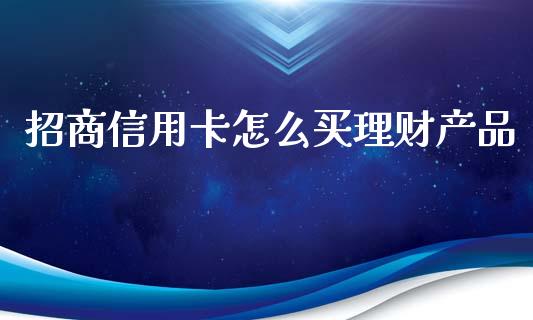 招商信用卡怎么买理财产品